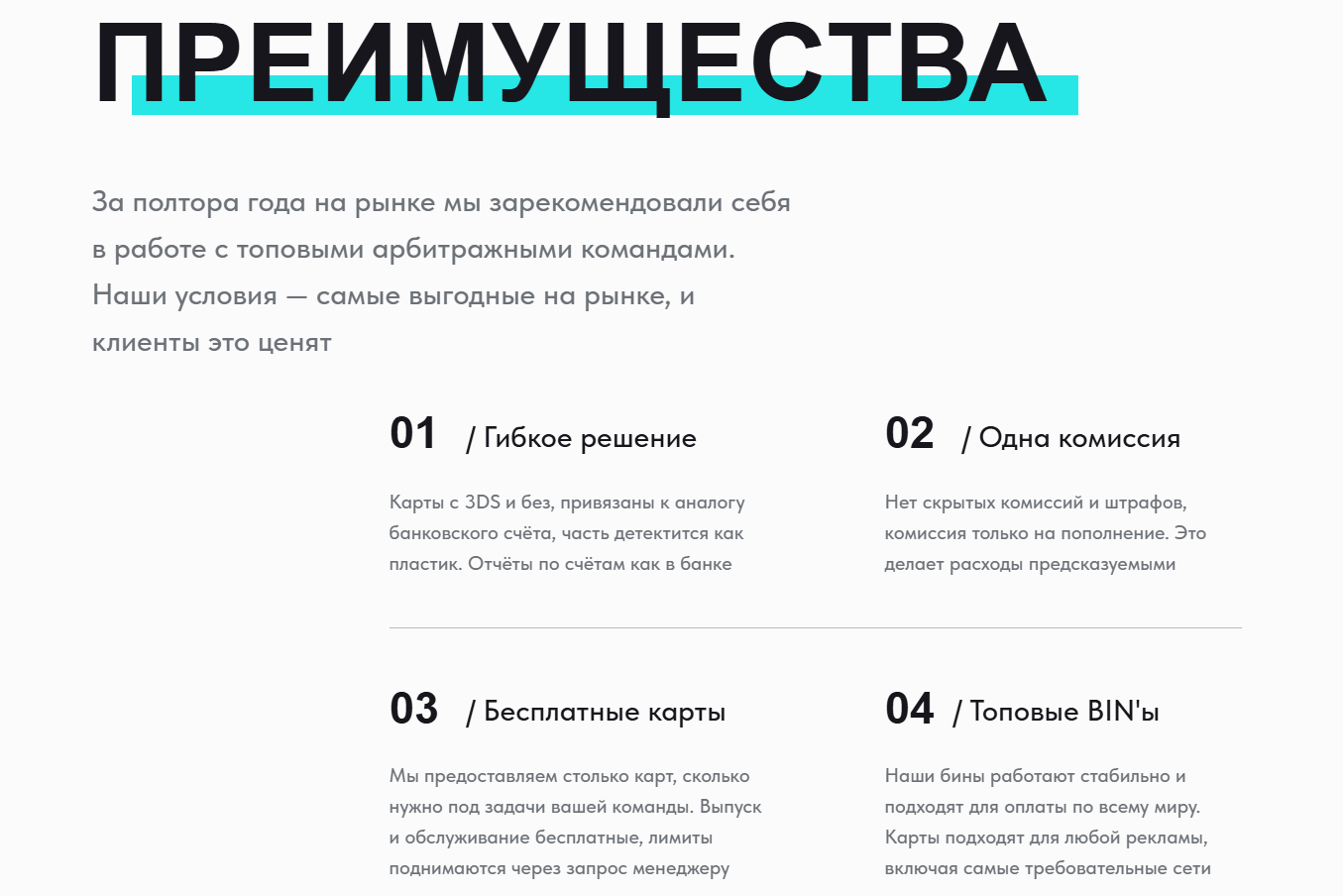 ПРЕИМУЩЕСТВА

За полтора года на рынке мы зарекомендовали себя в работе с топовыми арбитражными командами. Наши условия — самые выгодные на рынке, и клиенты это ценят

01 / Гибкое решение

Карты с 3DS и без, привязаны к аналогу банковского счёта, часть детектится как пластик. Отчёты по счётам как в банке

02 / Одна комиссия

Нет скрытых комиссий и штрафов, комиссия только на пополнение. Это делает расходы предсказуемыми

03 / Бесплатные карты

Мы предоставляем столько карт, сколько нужно под задачи вашей команды. Выпуск и обслуживание бесплатные, лимиты поднимаются через запрос менеджеру

04 / Топовые BIN'ы

Наши бины работают стабильно и подходят для оплаты по всему миру. Карты подходят для любой рекламы, включая самые требовательные сети